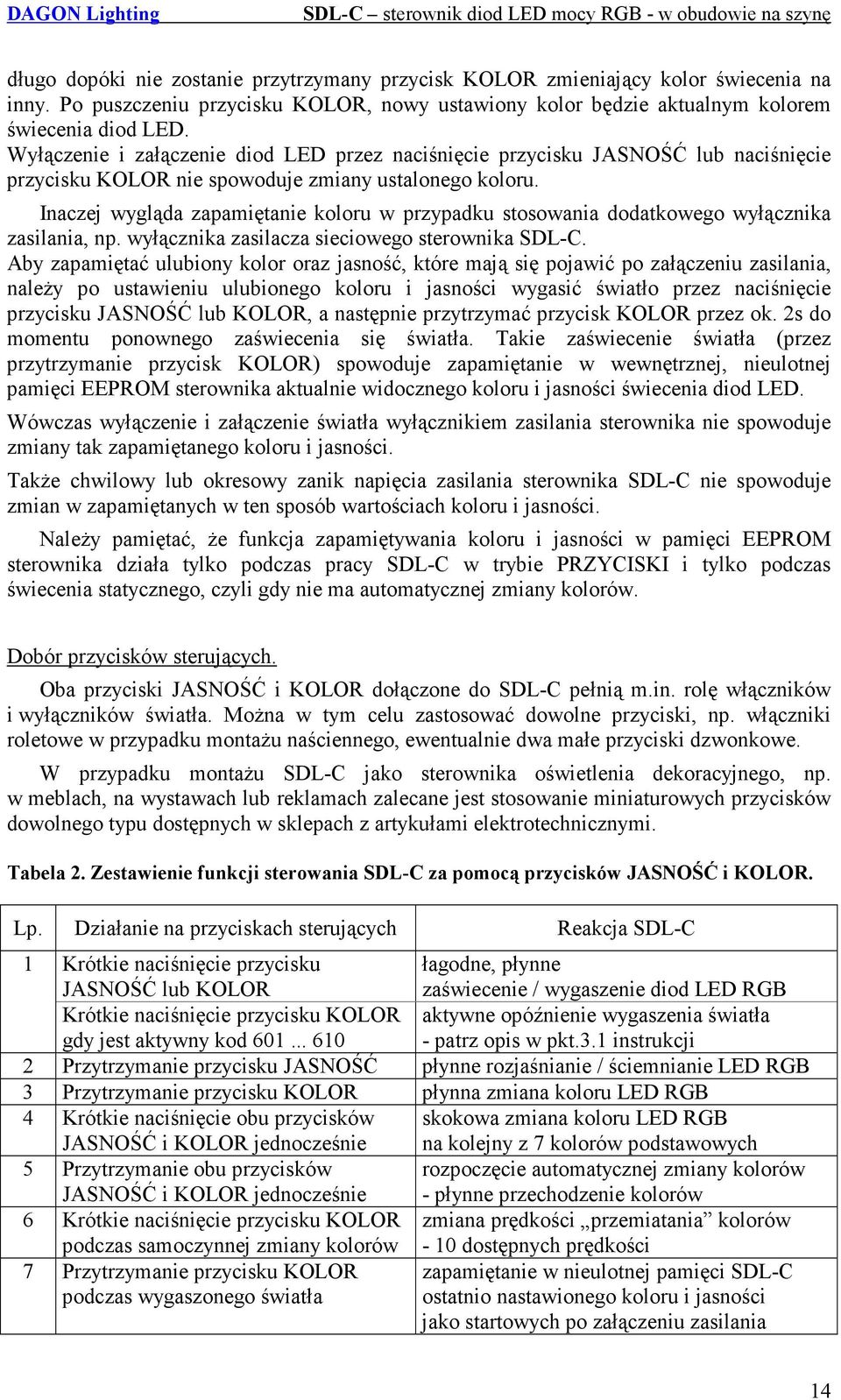 DAGON Lighting SDL-C – sterownik diod LED mocy RGB - w obudowie na szynę

długo dopóki nie zostanie przytrzymany przycisk KOLOR zmieniający kolor świecenia na inny. Po puszczeniu przycisku KOLOR, nowy ustawiony kolor będzie aktualnym kolorem świecenia diod LED.
Wyłączenie i załączenie diod LED przez naciśnięcie przycisku JASNOŚĆ lub naciśnięcie przycisku KOLOR nie spowoduje zmiany ustalonego koloru.

Inaczej wygląda zapamiętanie koloru w przypadku stosowania dodatkowego wyłącznika zasilania, np. wyłącznika zasilacza sieciowego sterownika SDL-C.
Aby zapamiętać ulubiony kolor oraz jasność, które mają się pojawić po załączeniu zasilania, należy po ustawieniu ulubionego koloru i jasności wygasić światło przez naciśnięcie przycisku JASNOŚĆ lub KOLOR, a następnie przytrzymać przycisk KOLOR przez ok. 2s do momentu ponownego zaświecenia się światła. Takie zaświecenie światła (przez przytrzymanie przycisk KOLOR) spowoduje zapamiętanie w wewnętrznej, nieulotnej pamięci EEPROM sterownika aktualnie widocznego koloru i jasności świecenia diod LED.

Wówczas wyłączenie i załączenie światła wyłącznikiem zasilania sterownika nie spowoduje zmiany tak zapamiętanego koloru i jasności.

Także chwilowy lub okresowy zanik napięcia zasilania sterownika SDL-C nie spowoduje zmian w zapamiętanych w ten sposób wartościach koloru i jasności.

Należy pamiętać, że funkcja zapamiętywania koloru i jasności w pamięci EEPROM sterownika działa tylko podczas pracy SDL-C w trybie PRZYCISKI i tylko podczas świecenia statycznego, czyli gdy nie ma automatycznej zmiany kolorów.

Dobór przycisków sterujących.

Oba przyciski JASNOŚĆ i KOLOR dołączone do SDL-C pełnią m.in. rolę włączników i wyłączników światła. Można w tym celu zastosować dowolne przyciski, np. włączniki roletowe w przypadku montażu naściennego, ewentualnie dwa małe przyciski dzwonkowe.

W przypadku montażu SDL-C jako sterownika oświetlenia dekoracyjnego, np. w meblach, na wystawach lub reklamach zalecane jest stosowanie miniaturowych przycisków dowolnego typu dostępnych w sklepach z artykułami elektrotechnicznymi.

Tabela 2. Zestawienie funkcji sterowania SDL-C za pomocą przycisków JASNOŚĆ i KOLOR.

| Lp. | Działanie na przyciskach sterujących | Reakcja SDL-C |
|---|---|---|
| 1 | Krótkie naciśnięcie przycisku JASNOŚĆ lub KOLOR | łagodne, płynne zaświecenie / wygaszenie diod LED RGB |
| | Krótkie naciśnięcie przycisku KOLOR gdy jest aktywny kod 601 ... 610 | aktywne opóźnienie wygaszenia światła - patrz opis w pkt.3.1 instrukcji |
| 2 | Przytrzymanie przycisku JASNOŚĆ | płynne rozjaśnianie / ściemnianie LED RGB |
| 3 | Przytrzymanie przycisku KOLOR | płynna zmiana koloru LED RGB |
| 4 | Krótkie naciśnięcie obu przycisków JASNOŚĆ i KOLOR jednocześnie | skokowa zmiana koloru LED RGB na kolejny z 7 kolorów podstawowych |
| 5 | Przytrzymanie obu przycisków JASNOŚĆ i KOLOR jednocześnie | rozpoczęcie automatycznej zmiany kolorów - płynne przechodzenie kolorów |
| 6 | Krótkie naciśnięcie przycisku KOLOR podczas samoczynnej zmiany kolorów | zmiana prędkości „przemiatania” kolorów - 10 dostępnych prędkości |
| 7 | Przytrzymanie przycisku KOLOR podczas wygaszonego światła | zapamiętanie w nieulotnej pamięci SDL-C ostatnio nastawionego koloru i jasności jako startowych po załączeniu zasilania |

14